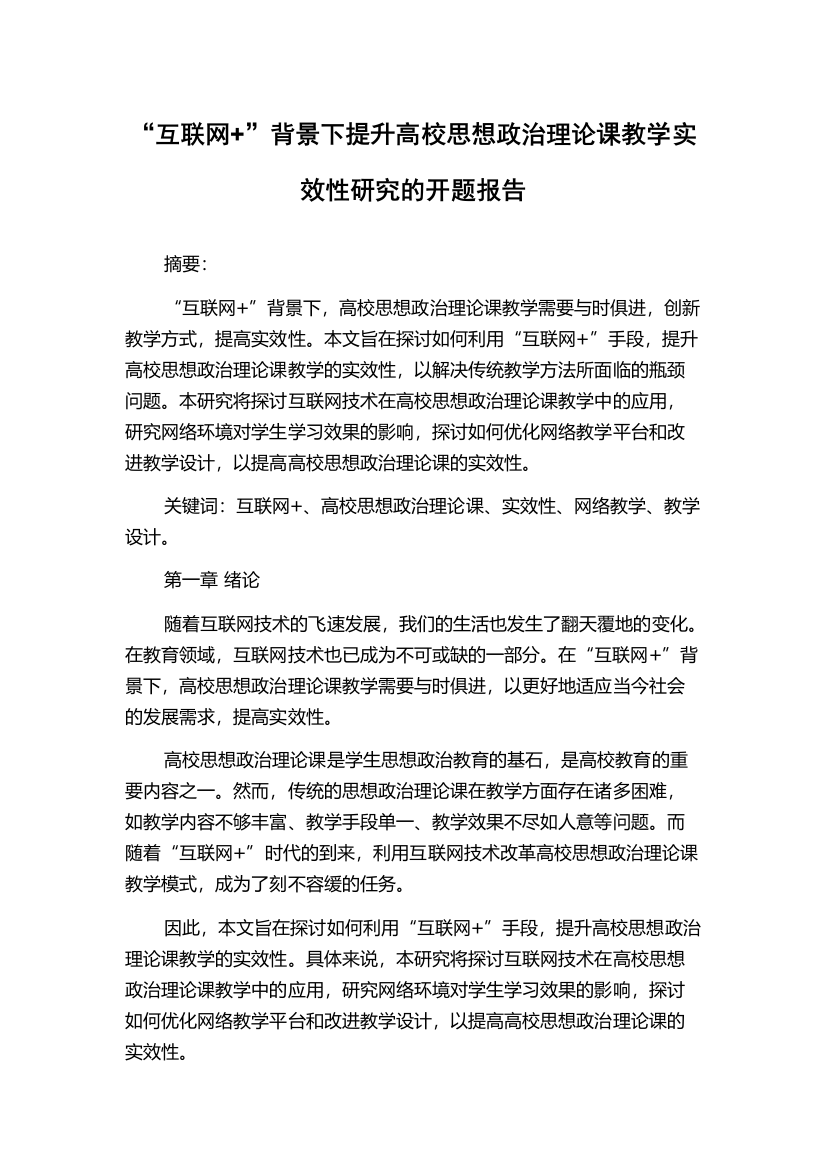 “互联网+”背景下提升高校思想政治理论课教学实效性研究的开题报告

摘要：

“互联网+”背景下，高校思想政治理论课教学需要与时俱进，创新教学方式，提高实效性。本文旨在探讨如何利用“互联网+”手段，提升高校思想政治理论课教学的实效性，以解决传统教学方法所面临的瓶颈问题。本研究将探讨互联网技术在高校思想政治理论课教学中的应用，研究网络环境对学生学习效果的影响，探讨如何优化网络教学平台和改进教学设计，以提高高校思想政治理论课的实效性。

关键词：互联网+、高校思想政治理论课、实效性、网络教学、教学设计。

第一章 绪论

随着互联网技术的飞速发展，我们的生活也发生了翻天覆地的变化。在教育领域，互联网技术也已成为不可或缺的一部分。在“互联网+”背景下，高校思想政治理论课教学需要与时俱进，以更好地适应当今社会的发展需求，提高实效性。

高校思想政治理论课是学生思想政治教育的基石，是高校教育的重要内容之一。然而，传统的思想政治理论课在教学方面存在诸多困难，如教学内容不够丰富、教学手段单一、教学效果不尽如人意等问题。而随着“互联网+”时代的到来，利用互联网技术改革高校思想政治理论课教学模式，成为了刻不容缓的任务。

因此，本文旨在探讨如何利用“互联网+”手段，提升高校思想政治理论课教学的实效性。具体来说，本研究将探讨互联网技术在高校思想政治理论课教学中的应用，研究网络环境对学生学习效果的影响，探讨如何优化网络教学平台和改进教学设计，以提高高校思想政治理论课的实效性。